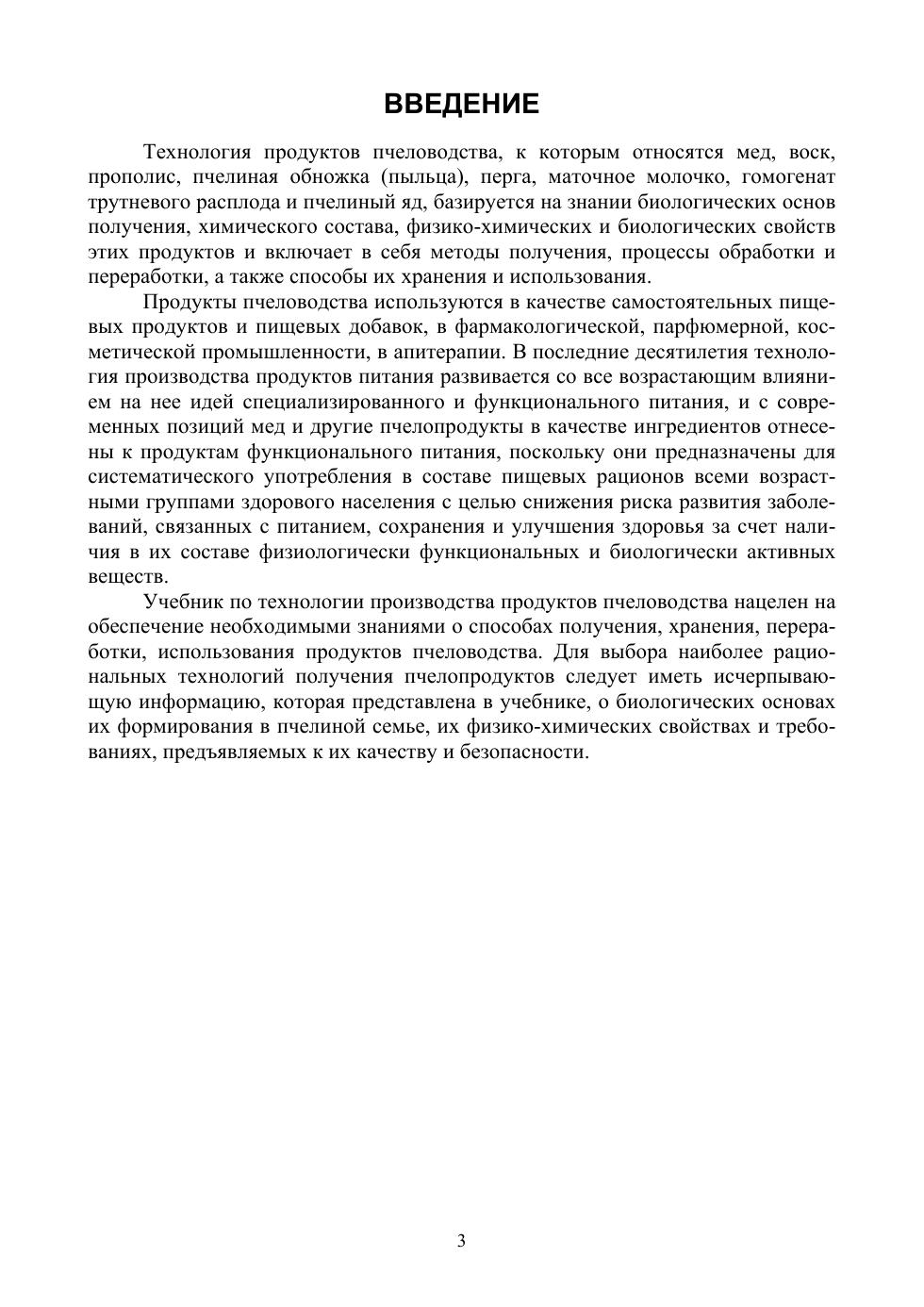 ВВЕДЕНИЕ

Технология продуктов пчеловодства, к которым относятся мед, воск, прополис, пчелиная обножка (пыльца), перга, маточное молочко, гомогенат трутневого расплода и пчелиный яд, базируется на знании биологических основ получения, химического состава, физико-химических и биологических свойств этих продуктов и включает в себя методы получения, процессы обработки и переработки, а также способы их хранения и использования.

Продукты пчеловодства используются в качестве самостоятельных пищевых продуктов и пищевых добавок, в фармакологической, парфюмерной, косметической промышленности, в апитерапии. В последние десятилетия технология производства продуктов питания развивается со все возрастающим влиянием на нее идей специализированного и функционального питания, и с современных позиций мед и другие пчелопродукты в качестве ингредиентов отнесены к продуктам функционального питания, поскольку они предназначены для систематического употребления в составе пищевых рационов всеми возрастными группами здорового населения с целью снижения риска развития заболеваний, связанных с питанием, сохранения и улучшения здоровья за счет наличия в их составе физиологически функциональных и биологически активных веществ.

Учебник по технологии производства продуктов пчеловодства нацелен на обеспечение необходимыми знаниями о способах получения, хранения, переработки, использования продуктов пчеловодства. Для выбора наиболее рациональных технологий получения пчелопродуктов следует иметь исчерпывающую информацию, которая представлена в учебнике, о биологических основах их формирования в пчелиной семье, их физико-химических свойствах и требованиях, предъявляемых к их качеству и безопасности.

3